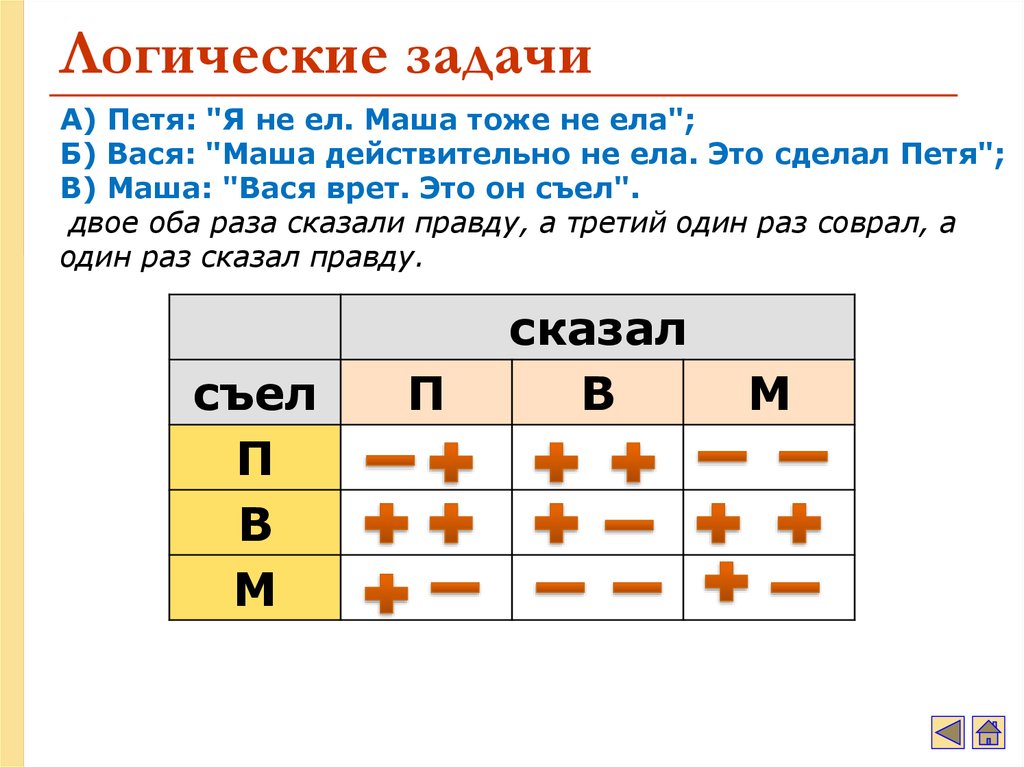 Логические задачи

А) Петя: "Я не ел. Маша тоже не ела";
Б) Вася: "Маша действительно не ела. Это сделал Петя";
В) Маша: "Вася врет. Это он съел".
двое оба раза сказали правду, а третий один раз соврал, а один раз сказал правду.

|  | сказал | | |
|---|---|---|---|
| съел | П | В | М |
| П | − + | + + | − − |
| В | + + | + − | + + |
| М | + − | − − | + − |